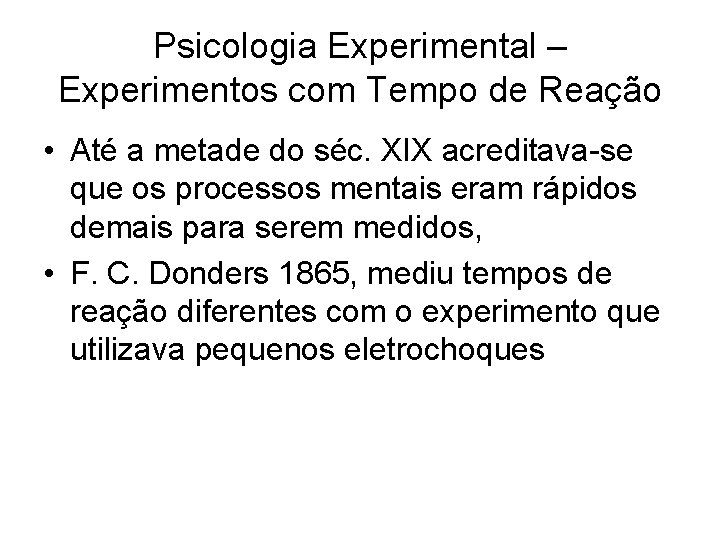 Psicologia Experimental –
Experimentos com Tempo de Reação

• Até a metade do séc. XIX acreditava-se que os processos mentais eram rápidos demais para serem medidos,
• F. C. Donders 1865, mediu tempos de reação diferentes com o experimento que utilizava pequenos eletrochoques